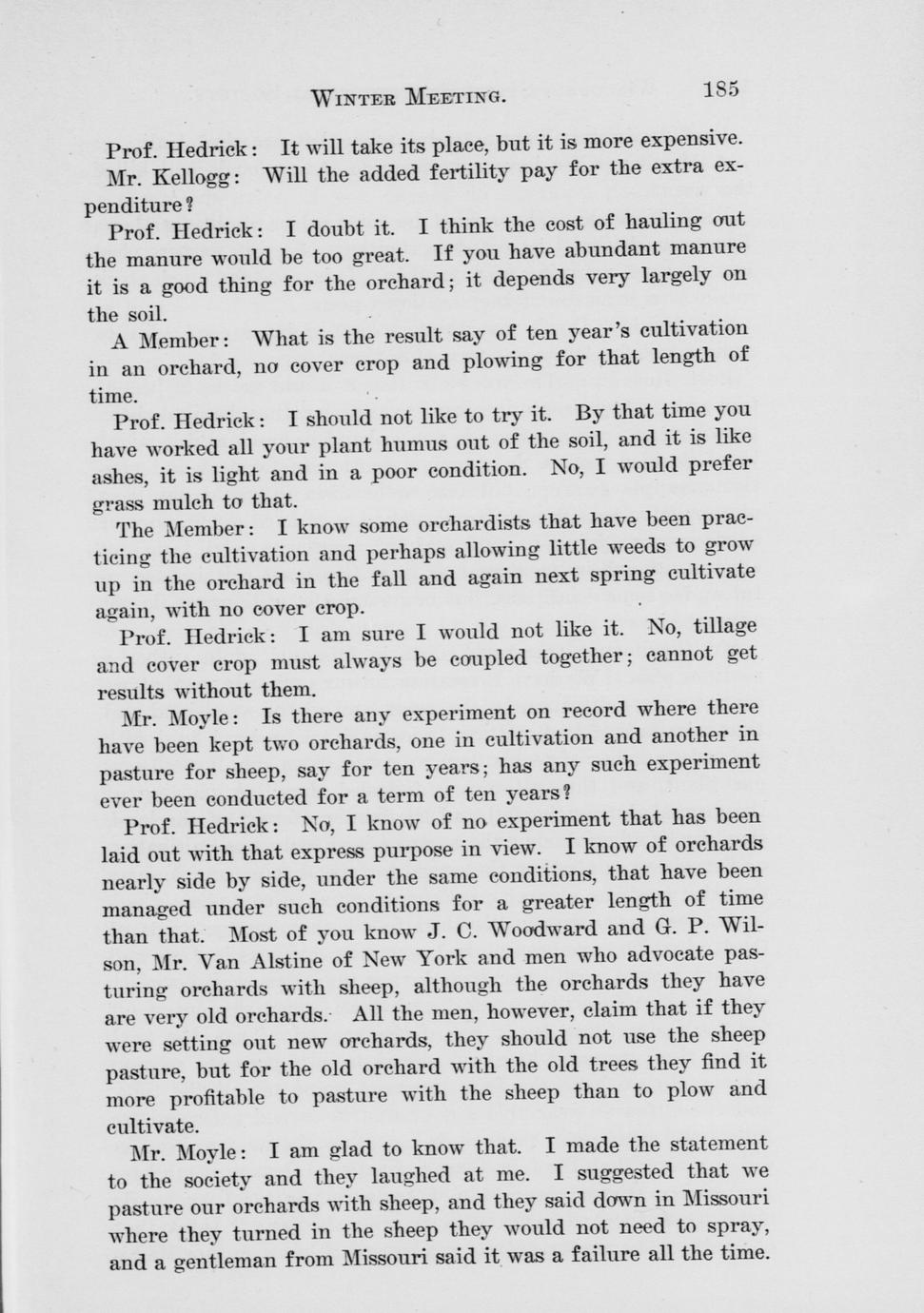 WINTER MEETING. 185

Prof. Hedrick: It will take its place, but it is more expensive.

Mr. Kellogg: Will the added fertility pay for the extra expenditure?

Prof. Hedrick: I doubt it. I think the cost of hauling out the manure would be too great. If you have abundant manure it is a good thing for the orchard; it depends very largely on the soil.

A Member: What is the result say of ten year's cultivation in an orchard, no cover crop and plowing for that length of time.

Prof. Hedrick: I should not like to try it. By that time you have worked all your plant humus out of the soil, and it is like ashes, it is light and in a poor condition. No, I would prefer grass mulch to that.

The Member: I know some orchardists that have been practicing the cultivation and perhaps allowing little weeds to grow up in the orchard in the fall and again next spring cultivate again, with no cover crop.

Prof. Hedrick: I am sure I would not like it. No, tillage and cover crop must always be coupled together; cannot get results without them.

Mr. Moyle: Is there any experiment on record where there have been kept two orchards, one in cultivation and another in pasture for sheep, say for ten years; has any such experiment ever been conducted for a term of ten years?

Prof. Hedrick: No, I know of no experiment that has been laid out with that express purpose in view. I know of orchards nearly side by side, under the same conditions, that have been managed under such conditions for a greater length of time than that. Most of you know J. C. Woodward and G. P. Wilson, Mr. Van Alstine of New York and men who advocate pasturing orchards with sheep, although the orchards they have are very old orchards. All the men, however, claim that if they were setting out new orchards, they should not use the sheep pasture, but for the old orchard with the old trees they find it more profitable to pasture with the sheep than to plow and cultivate.

Mr. Moyle: I am glad to know that. I made the statement to the society and they laughed at me. I suggested that we pasture our orchards with sheep, and they said down in Missouri where they turned in the sheep they would not need to spray, and a gentleman from Missouri said it was a failure all the time.